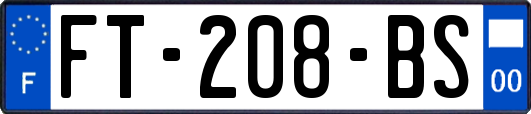 F
FT-208-BS
00